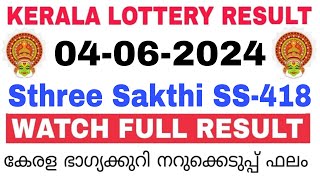 KERALA LOTTERY RESULT

04-06-2024

Sthree Sakthi SS-418

WATCH FULL RESULT

കേരള ഭാഗ്യക്കുറി നറുക്കെടുപ്പ് ഫലം